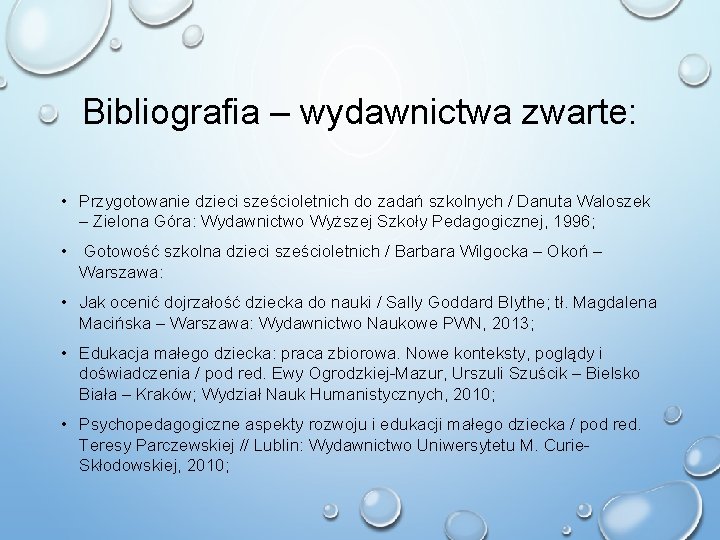 Bibliografia – wydawnictwa zwarte:

• Przygotowanie dzieci sześcioletnich do zadań szkolnych / Danuta Waloszek – Zielona Góra: Wydawnictwo Wyższej Szkoły Pedagogicznej, 1996;

• Gotowość szkolna dzieci sześcioletnich / Barbara Wilgocka – Okoń – Warszawa:

• Jak ocenić dojrzałość dziecka do nauki / Sally Goddard Blythe; tł. Magdalena Macińska – Warszawa: Wydawnictwo Naukowe PWN, 2013;

• Edukacja małego dziecka: praca zbiorowa. Nowe konteksty, poglądy i doświadczenia / pod red. Ewy Ogrodzkiej-Mazur, Urszuli Szuścik – Bielsko Biała – Kraków; Wydział Nauk Humanistycznych, 2010;

• Psychopedagogiczne aspekty rozwoju i edukacji małego dziecka / pod red. Teresy Parczewskiej // Lublin: Wydawnictwo Uniwersytetu M. Curie-Skłodowskiej, 2010;